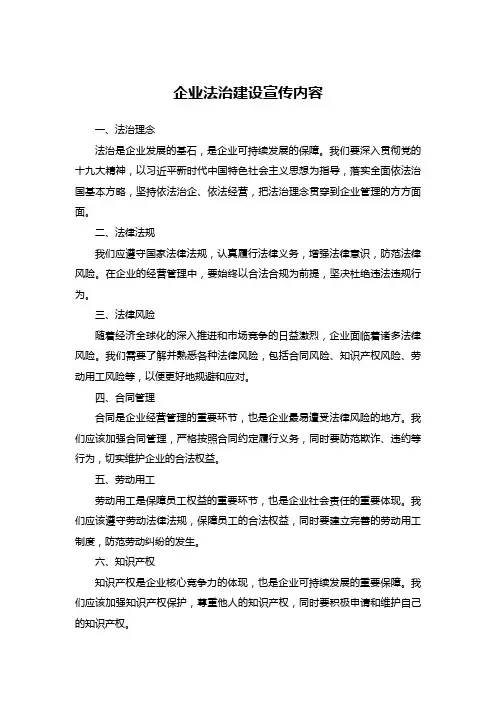 企业法治建设宣传内容

一、法治理念

法治是企业发展的基石，是企业可持续发展的保障。我们要深入贯彻党的十九大精神，以习近平新时代中国特色社会主义思想为指导，落实全面依法治国基本方略，坚持依法治企、依法经营，把法治理念贯穿到企业管理的方方面面。

二、法律法规

我们应遵守国家法律法规，认真履行法律义务，增强法律意识，防范法律风险。在企业的经营管理中，要始终以合法合规为前提，坚决杜绝违法违规行为。

三、法律风险

随着经济全球化的深入推进和市场竞争的日益激烈，企业面临着诸多法律风险。我们需要了解并熟悉各种法律风险，包括合同风险、知识产权风险、劳动用工风险等，以便更好地规避和应对。

四、合同管理

合同是企业经营管理的重要环节，也是企业最易遭受法律风险的地方。我们应该加强合同管理，严格按照合同约定履行义务，同时要防范欺诈、违约等行为，切实维护企业的合法权益。

五、劳动用工

劳动用工是保障员工权益的重要环节，也是企业社会责任的重要体现。我们应该遵守劳动法律法规，保障员工的合法权益，同时要建立完善的劳动用工制度，防范劳动纠纷的发生。

六、知识产权

知识产权是企业核心竞争力的体现，也是企业可持续发展的重要保障。我们应该加强知识产权保护，尊重他人的知识产权，同时要积极申请和维护自己的知识产权。